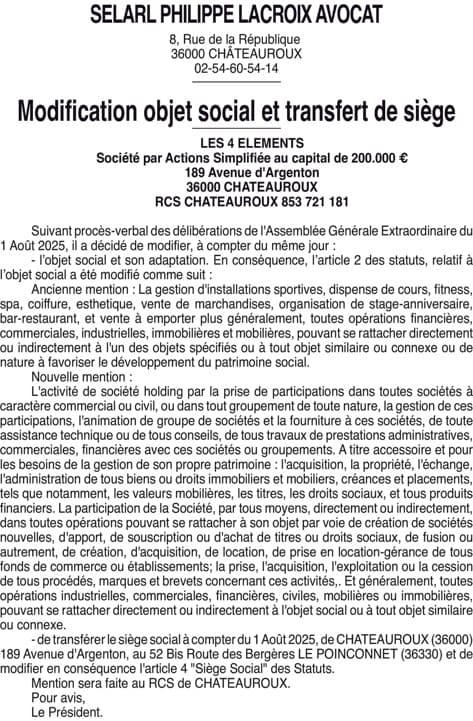 SELARL PHILIPPE LACROIX AVOCAT

8, Rue de la République
36000 CHÂTEAUROUX
02-54-60-54-14

Modification objet social et transfert de siège

LES 4 ELEMENTS
Société par Actions Simplifiée au capital de 200.000 €
189 Avenue d'Argenton
36000 CHATEAUROUX
RCS CHATEAUROUX 853 721 181

Suivant procès-verbal des délibérations de l'Assemblée Générale Extraordinaire du 1 Août 2025, il a décidé de modifier, à compter du même jour :

- l'objet social et son adaptation. En conséquence, l'article 2 des statuts, relatif à l'objet social a été modifié comme suit :

Ancienne mention : La gestion d'installations sportives, dispense de cours, fitness, spa, coiffure, esthetique, vente de marchandises, organisation de stage-anniversaire, bar-restaurant, et vente à emporter plus généralement, toutes opérations financières, commerciales, industrielles, immobilières et mobilières, pouvant se rattacher directement ou indirectement à l'un des objets spécifiés ou à tout objet similaire ou connexe ou de nature à favoriser le développement du patrimoine social.

Nouvelle mention :

L'activité de société holding par la prise de participations dans toutes sociétés à caractère commercial ou civil, ou dans tout groupement de toute nature, la gestion de ces participations, l'animation de groupe de sociétés et la fourniture à ces sociétés, de toute assistance technique ou de tous conseils, de tous travaux de prestations administratives, commerciales, financières avec ces sociétés ou groupements. A titre accessoire et pour les besoins de la gestion de son propre patrimoine : l'acquisition, la propriété, l'échange, l'administration de tous biens ou droits immobiliers et mobiliers, créances et placements, tels que notamment, les valeurs mobilières, les titres, les droits sociaux, et tous produits financiers. La participation de la Société, par tous moyens, directement ou indirectement, dans toutes opérations pouvant se rattacher à son objet par voie de création de sociétés nouvelles, d'apport, de souscription ou d'achat de titres ou droits sociaux, de fusion ou autrement, de création, d'acquisition, de location, de prise en location-gérance de tous fonds de commerce ou établissements; la prise, l'acquisition, l'exploitation ou la cession de tous procédés, marques et brevets concernant ces activités,. Et généralement, toutes opérations industrielles, commerciales, financières, civiles, mobilières ou immobilières, pouvant se rattacher directement ou indirectement à l'objet social ou à tout objet similaire ou connexe.

- de transférer le siège social à compter du 1 Août 2025, de CHATEAUROUX (36000) 189 Avenue d'Argenton, au 52 Bis Route des Bergères LE POINCONNET (36330) et de modifier en conséquence l'article 4 "Siège Social" des Statuts.

Mention sera faite au RCS de CHATEAUROUX.
Pour avis,
Le Président.